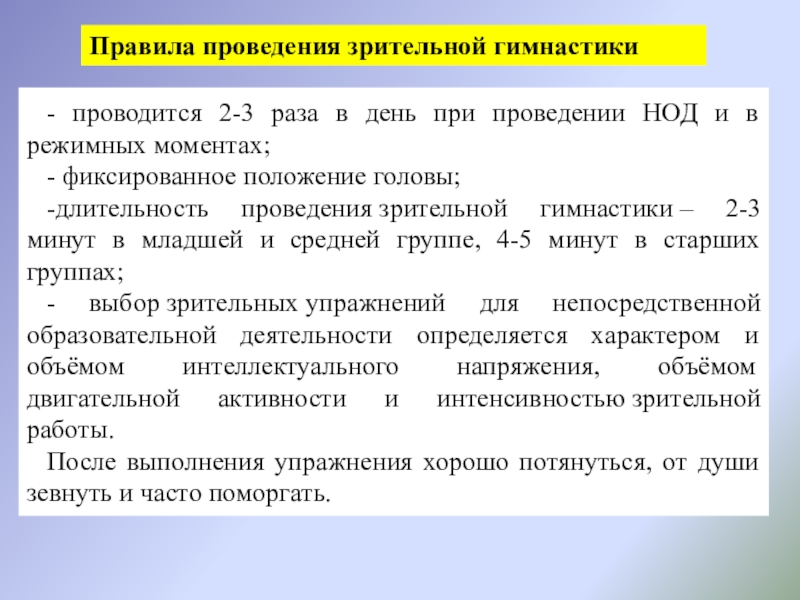 Правила проведения зрительной гимнастики

- проводится 2-3 раза в день при проведении НОД и в режимных моментах;

- фиксированное положение головы;

-длительность проведения зрительной гимнастики – 2-3 минут в младшей и средней группе, 4-5 минут в старших группах;

- выбор зрительных упражнений для непосредственной образовательной деятельности определяется характером и объёмом интеллектуального напряжения, объёмом двигательной активности и интенсивностью зрительной работы.

После выполнения упражнения хорошо потянуться, от души зевнуть и часто поморгать.